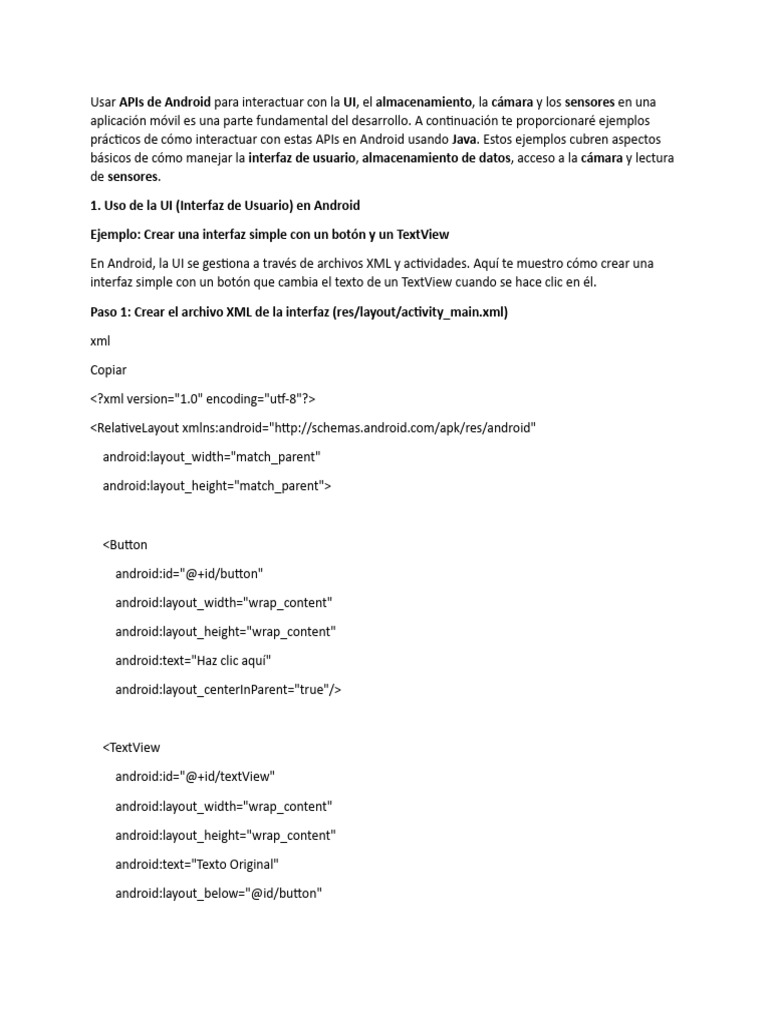 Usar APIs de Android para interactuar con la UI, el almacenamiento, la cámara y los sensores en una aplicación móvil es una parte fundamental del desarrollo. A continuación te proporcionaré ejemplos prácticos de cómo interactuar con estas APIs en Android usando Java. Estos ejemplos cubren aspectos básicos de cómo manejar la interfaz de usuario, almacenamiento de datos, acceso a la cámara y lectura de sensores.

1. Uso de la UI (Interfaz de Usuario) en Android

Ejemplo: Crear una interfaz simple con un botón y un TextView

En Android, la UI se gestiona a través de archivos XML y actividades. Aquí te muestro cómo crear una interfaz simple con un botón que cambia el texto de un TextView cuando se hace clic en él.

Paso 1: Crear el archivo XML de la interfaz (res/layout/activity_main.xml)

xml

Copiar

<?xml version="1.0" encoding="utf-8"?>

<RelativeLayout xmlns:android="http://schemas.android.com/apk/res/android"

android:layout_width="match_parent"

android:layout_height="match_parent">

<Button

android:id="@+id/button"

android:layout_width="wrap_content"

android:layout_height="wrap_content"

android:text="Haz clic aquí"

android:layout_centerInParent="true"/>

<TextView

android:id="@+id/textView"

android:layout_width="wrap_content"

android:layout_height="wrap_content"

android:text="Texto Original"

android:layout_below="@id/button"